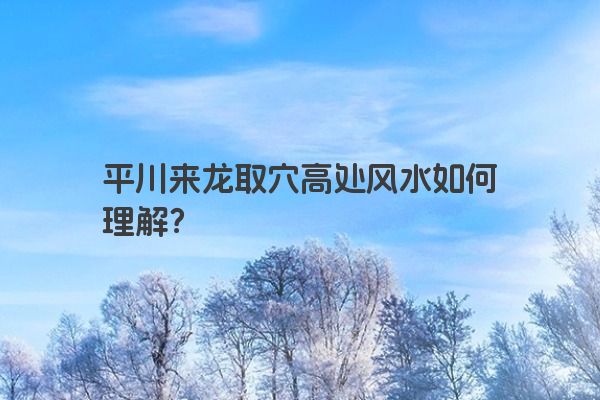 平川来龙取穴高处风水如何理解?